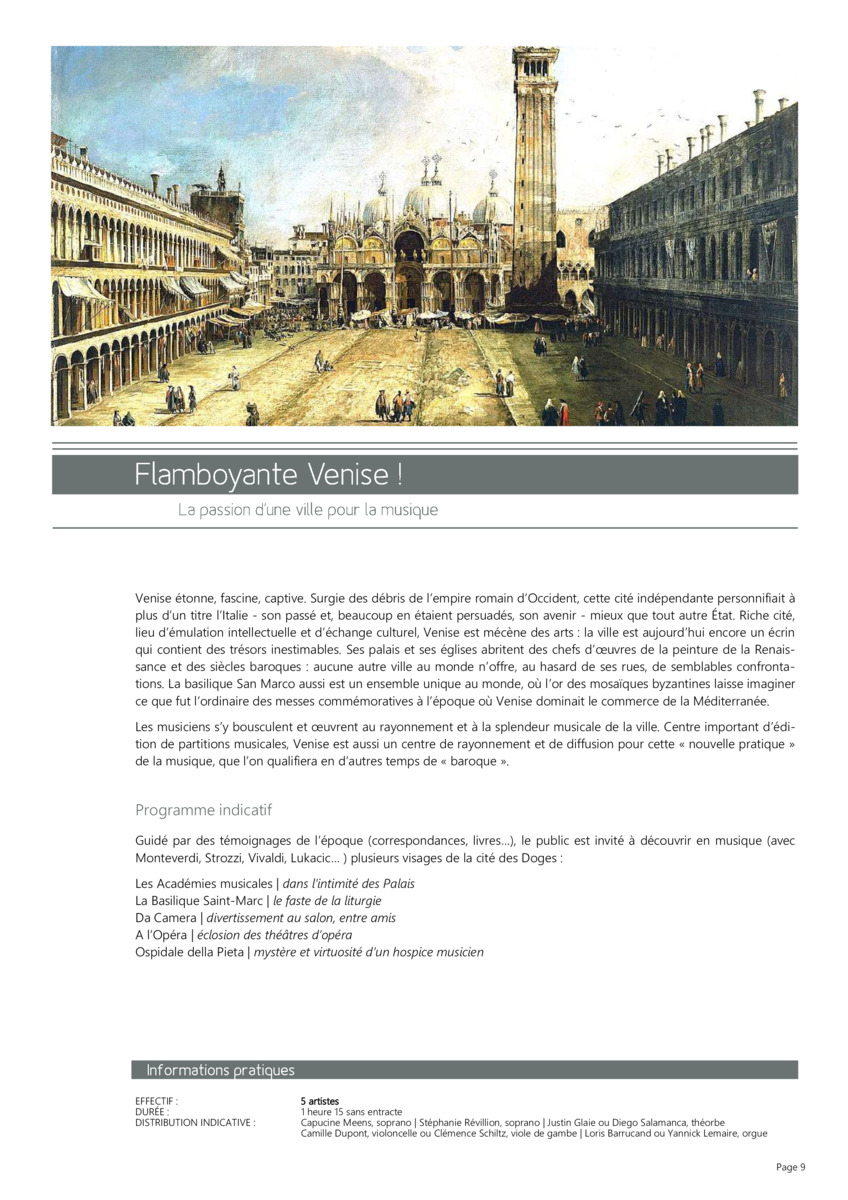 Flamboyante Venise !

La passion d'une ville pour la musique

Venise étonne, fascine, captive. Surgie des débris de l'empire romain d'Occident, cette cité indépendante personnifiait à plus d'un titre l'Italie - son passé et, beaucoup en étaient persuadés, son avenir - mieux que tout autre État. Riche cité, lieu d'émulation intellectuelle et d'échange culturel, Venise est mécène des arts : la ville est aujourd'hui encore un écrin qui contient des trésors inestimables. Ses palais et ses églises abritent des chefs d'œuvres de la peinture de la Renaissance et des siècles baroques : aucune autre ville au monde n'offre, au hasard de ses rues, de semblables confrontations. La basilique San Marco aussi est un ensemble unique au monde, où l'or des mosaïques byzantines laisse imaginer ce que fut l'ordinaire des messes commémoratives à l'époque où Venise dominait le commerce de la Méditerranée.

Les musiciens s'y bousculent et œuvrent au rayonnement et à la splendeur musicale de la ville. Centre important d'édition de partitions musicales, Venise est aussi un centre de rayonnement et de diffusion pour cette « nouvelle pratique » de la musique, que l'on qualifiera en d'autres temps de « baroque ».

Programme indicatif

Guidé par des témoignages de l'époque (correspondances, livres...), le public est invité à découvrir en musique (avec Monteverdi, Strozzi, Vivaldi, Lukacic... ) plusieurs visages de la cité des Doges :

Les Académies musicales | dans l'intimité des Palais
La Basilique Saint-Marc | le faste de la liturgie
Da Camera | divertissement au salon, entre amis
A l'Opéra | éclosion des théâtres d'opéra
Ospidale della Pieta | mystère et virtuosité d'un hospice musicien

Informations pratiques

EFFECTIF : 5 artistes
DURÉE : 1 heure 15 sans entracte
DISTRIBUTION INDICATIVE : Capucine Meens, soprano | Stéphanie Révillion, soprano | Justin Glaie ou Diego Salamanca, théorbe
Camille Dupont, violoncelle ou Clémence Schiltz, viole de gambe | Loris Barrucand ou Yannick Lemaire, orgue

Page 9